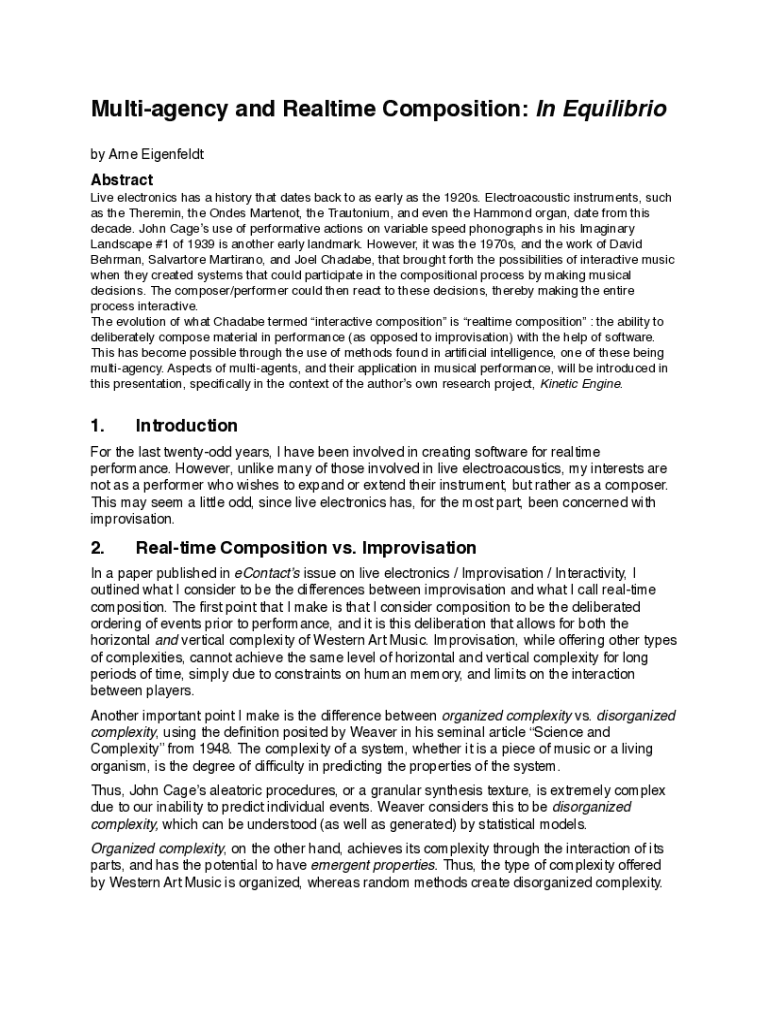 Multi-agency and Realtime Composition: In Equilibrio

by Arne Eigenfeldt

Abstract

Live electronics has a history that dates back to as early as the 1920s. Electroacoustic instruments, such as the Theremin, the Ondes Martenot, the Trautonium, and even the Hammond organ, date from this decade. John Cage's use of performative actions on variable speed phonographs in his Imaginary Landscape #1 of 1939 is another early landmark. However, it was the 1970s, and the work of David Behrman, Salvartore Martirano, and Joel Chadabe, that brought forth the possibilities of interactive music when they created systems that could participate in the compositional process by making musical decisions. The composer/performer could then react to these decisions, thereby making the entire process interactive.
The evolution of what Chadabe termed "interactive composition" is "realtime composition" : the ability to deliberately compose material in performance (as opposed to improvisation) with the help of software. This has become possible through the use of methods found in artificial intelligence, one of these being multi-agency. Aspects of multi-agents, and their application in musical performance, will be introduced in this presentation, specifically in the context of the author's own research project, Kinetic Engine.

1. Introduction

For the last twenty-odd years, I have been involved in creating software for realtime performance. However, unlike many of those involved in live electroacoustics, my interests are not as a performer who wishes to expand or extend their instrument, but rather as a composer. This may seem a little odd, since live electronics has, for the most part, been concerned with improvisation.

2. Real-time Composition vs. Improvisation

In a paper published in eContact's issue on live electronics / Improvisation / Interactivity, I outlined what I consider to be the differences between improvisation and what I call real-time composition. The first point that I make is that I consider composition to be the deliberated ordering of events prior to performance, and it is this deliberation that allows for both the horizontal and vertical complexity of Western Art Music. Improvisation, while offering other types of complexities, cannot achieve the same level of horizontal and vertical complexity for long periods of time, simply due to constraints on human memory, and limits on the interaction between players.

Another important point I make is the difference between organized complexity vs. disorganized complexity, using the definition posited by Weaver in his seminal article "Science and Complexity" from 1948. The complexity of a system, whether it is a piece of music or a living organism, is the degree of difficulty in predicting the properties of the system.

Thus, John Cage's aleatoric procedures, or a granular synthesis texture, is extremely complex due to our inability to predict individual events. Weaver considers this to be disorganized complexity, which can be understood (as well as generated) by statistical models.

Organized complexity, on the other hand, achieves its complexity through the interaction of its parts, and has the potential to have emergent properties. Thus, the type of complexity offered by Western Art Music is organized, whereas random methods create disorganized complexity.